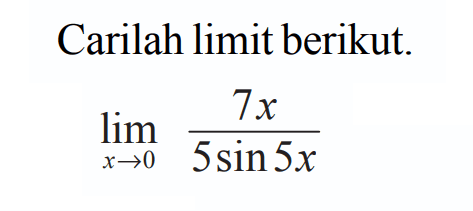 Carilah limit berikut.

$\lim_{x \to 0} \frac{7x}{5 \sin 5x}$